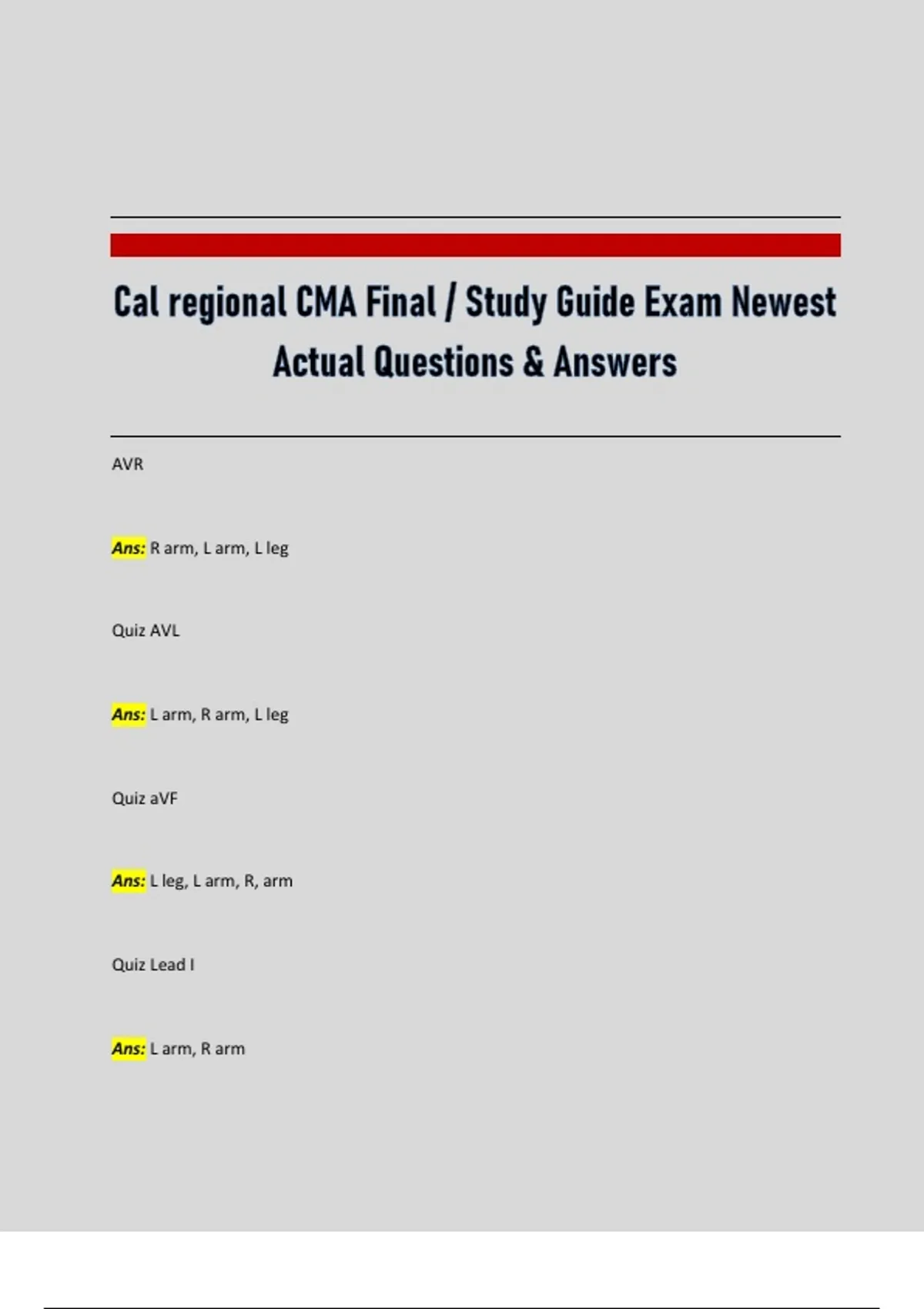 Cal regional CMA Final / Study Guide Exam Newest Actual Questions & Answers

AVR

Ans: R arm, L arm, L leg

Quiz AVL

Ans: L arm, R arm, L leg

Quiz aVF

Ans: L leg, L arm, R, arm

Quiz Lead I

Ans: L arm, R arm